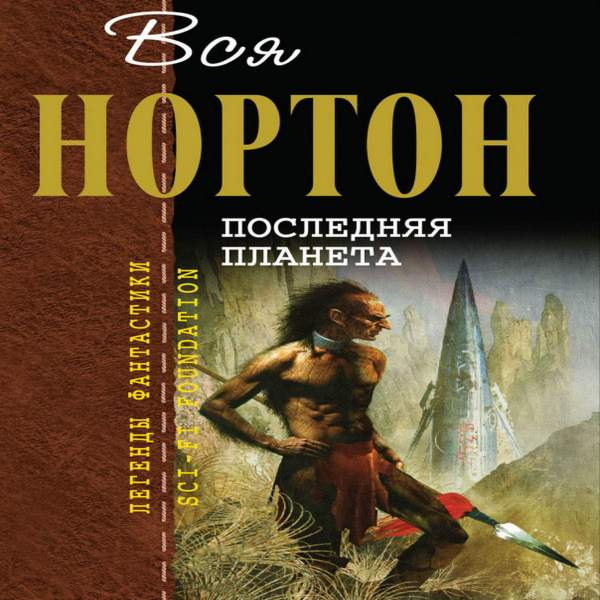 Вся
НОРТОН

ПОСЛЕДНЯЯ ПЛАНЕТА

ЛЕГЕНДЫ ФАНТАСТИКИ
SCI-FI FOUNDATION